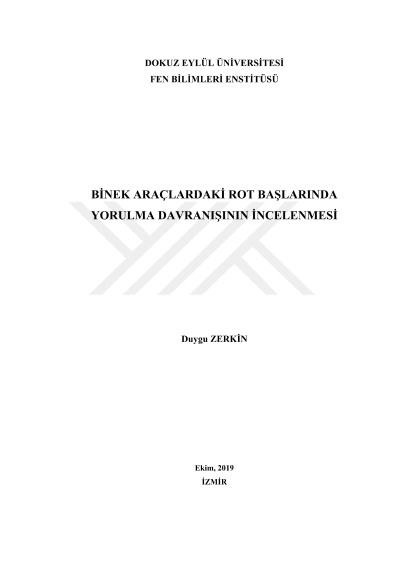 DOKUZ EYLÜL ÜNİVERSİTESİ
FEN BİLİMLERİ ENSTİTÜSÜ

BİNEK ARAÇLARDAKİ ROT BAŞLARINDA
YORULMA DAVRANIŞININ İNCELENMESİ

Duygu ZERKİN

Ekim, 2019
İZMİR